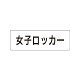 女子ロッカー